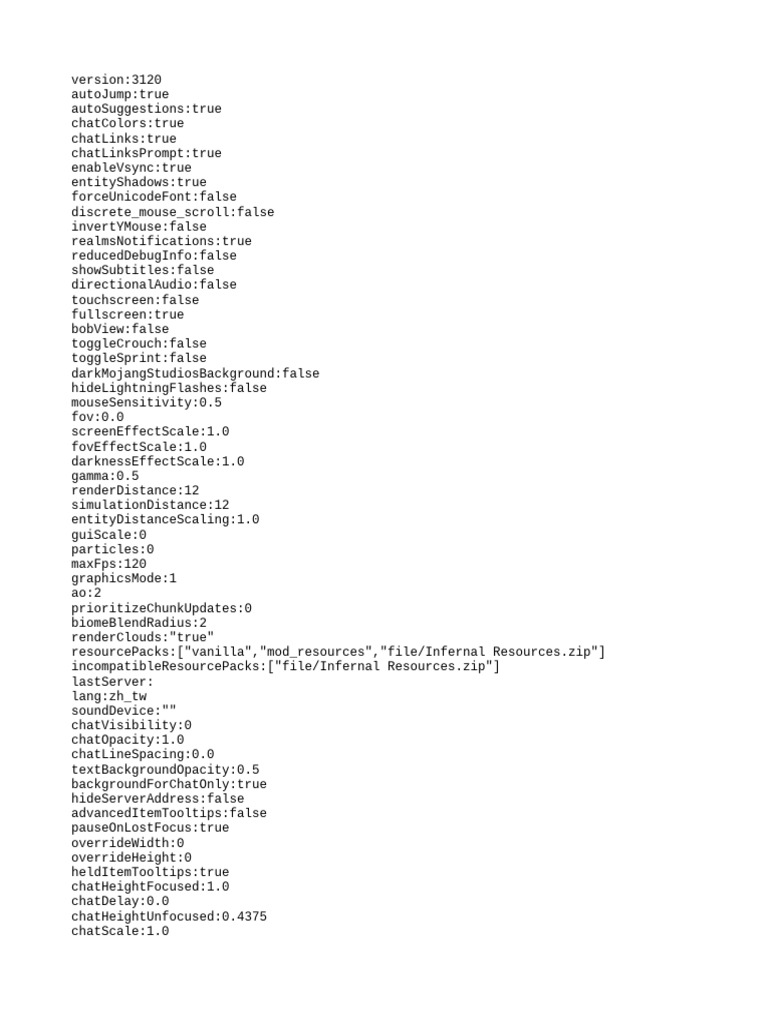 version:3120
autoJump:true
autoSuggestions:true
chatColors:true
chatLinks:true
chatLinksPrompt:true
enableVsync:true
entityShadows:true
forceUnicodeFont:false
discrete_mouse_scroll:false
invertYMouse:false
realmsNotifications:true
reducedDebugInfo:false
showSubtitles:false
directionalAudio:false
touchscreen:false
fullscreen:true
bobView:false
toggleCrouch:false
toggleSprint:false
darkMojangStudiosBackground:false
hideLightningFlashes:false
mouseSensitivity:0.5
fov:0.0
screenEffectScale:1.0
fovEffectScale:1.0
darknessEffectScale:1.0
gamma:0.5
renderDistance:12
simulationDistance:12
entityDistanceScaling:1.0
guiScale:0
particles:0
maxFps:120
graphicsMode:1
ao:2
prioritizeChunkUpdates:0
biomeBlendRadius:2
renderClouds:"true"
resourcePacks:["vanilla","mod_resources","file/Infernal Resources.zip"]
incompatibleResourcePacks:["file/Infernal Resources.zip"]
lastServer:
lang:zh_tw
soundDevice:""
chatVisibility:0
chatOpacity:1.0
chatLineSpacing:0.0
textBackgroundOpacity:0.5
backgroundForChatOnly:true
hideServerAddress:false
advancedItemTooltips:false
pauseOnLostFocus:true
overrideWidth:0
overrideHeight:0
heldItemTooltips:true
chatHeightFocused:1.0
chatDelay:0.0
chatHeightUnfocused:0.4375
chatScale:1.0